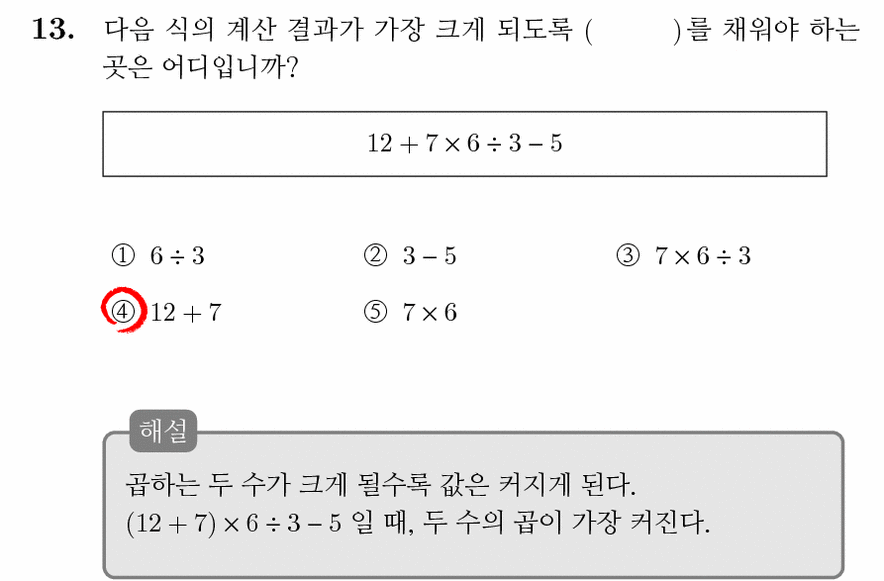 **13.** 다음 식의 계산 결과가 가장 크게 되도록 (      )를 채워야 하는 곳은 어디입니까?

$12 + 7 \times 6 \div 3 - 5$

① $6 \div 3$ ② $3 - 5$ ③ $7 \times 6 \div 3$
④ $12 + 7$ ⑤ $7 \times 6$

해설
곱하는 두 수가 크게 될수록 값은 커지게 된다.
$(12 + 7) \times 6 \div 3 - 5$ 일 때, 두 수의 곱이 가장 커진다.